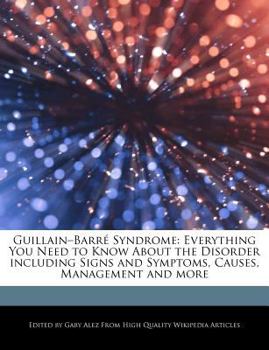 Guillain–Barré Syndrome: Everything You Need to Know About the Disorder including Signs and Symptoms, Causes, Management and more

Edited by Gaby Alez From High Quality Wikipedia Articles